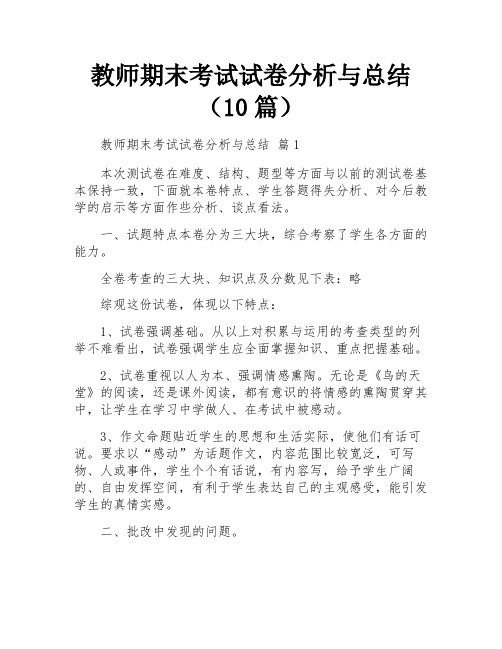 教师期末考试试卷分析与总结（10篇）

教师期末考试试卷分析与总结 篇1

本次测试卷在难度、结构、题型等方面与以前的测试卷基本保持一致，下面就本卷特点、学生答题得失分析、对今后教学的启示等方面作些分析、谈点看法。

一、试题特点本卷分为三大块，综合考察了学生各方面的能力。

全卷考查的三大块、知识点及分数见下表：略

综观这份试卷，体现以下特点：

1、试卷强调基础。从以上对积累与运用的考查类型的列举不难看出，试卷强调学生应全面掌握知识、重点把握基础。

2、试卷重视以人为本、强调情感熏陶。无论是《鸟的天堂》的阅读，还是课外阅读，都有意识的将情感的熏陶贯穿其中，让学生在学习中学做人、在考试中被感动。

3、作文命题贴近学生的思想和生活实际，使他们有话可说。要求以“感动”为话题作文，内容范围比较宽泛，可写物、人或事件，学生个个有话说，有内容写，给予学生广阔的、自由发挥空间，有利于学生表达自己的主观感受，能引发学生的真情实感。

二、批改中发现的问题。